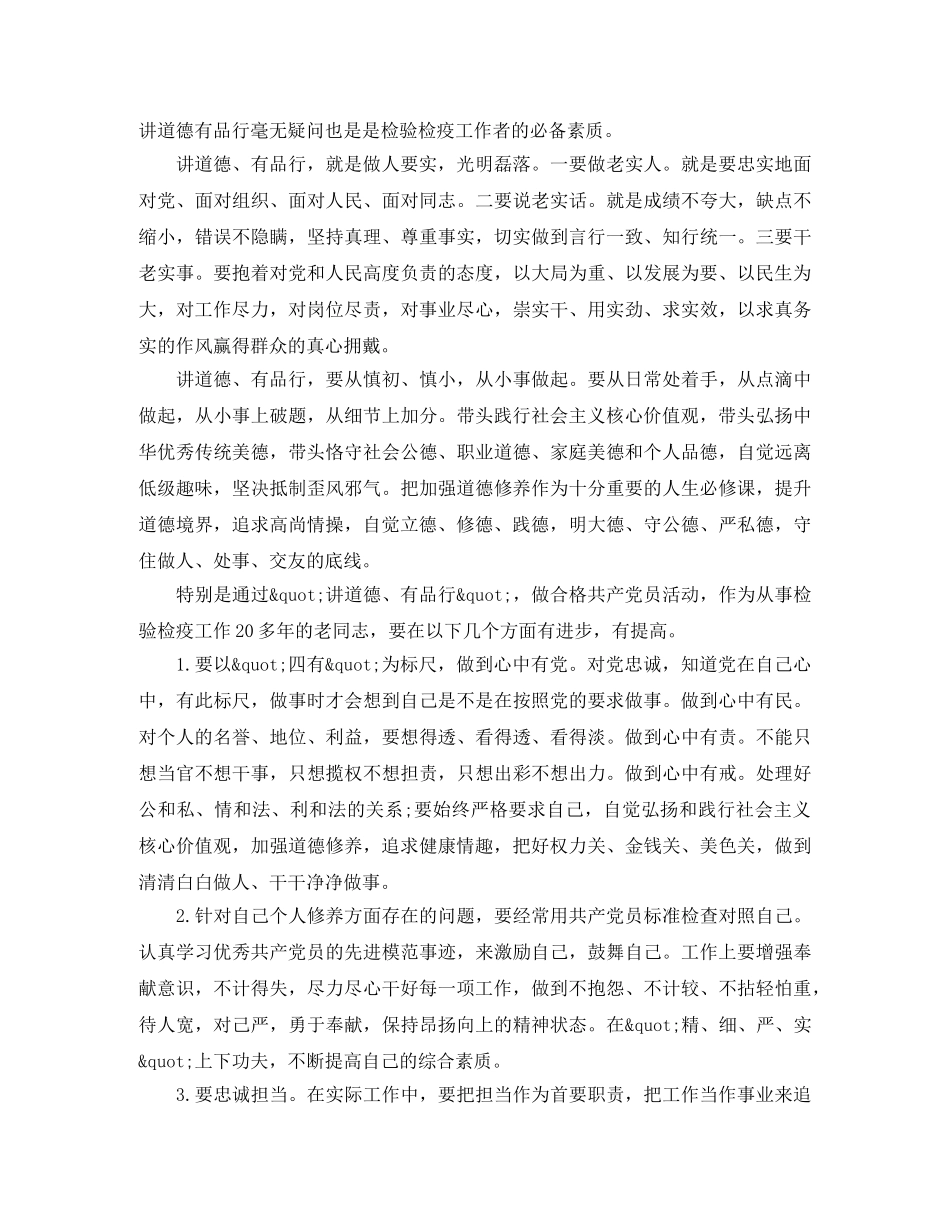 讲道德有品行毫无疑问也是是检验检疫工作者的必备素质。

讲道德、有品行，就是做人要实，光明磊落。一要做老实人。就是要忠实地面对党、面对组织、面对人民、面对同志。二要说老实话。就是成绩不夸大，缺点不缩小，错误不隐瞒，坚持真理、尊重事实，切实做到言行一致、知行统一。三要干老实事。要抱着对党和人民高度负责的态度，以大局为重、以发展为要、以民生为大，对工作尽力，对岗位尽责，对事业尽心，崇实干、用实劲、求实效，以求真务实的作风赢得群众的真心拥戴。

讲道德、有品行，要从慎初、慎小，从小事做起。要从日常处着手，从点滴中做起，从小事上破题，从细节上加分。带头践行社会主义核心价值观，带头弘扬中华优秀传统美德，带头恪守社会公德、职业道德、家庭美德和个人品德，自觉远离低级趣味，坚决抵制歪风邪气。把加强道德修养作为十分重要的人生必修课，提升道德境界，追求高尚情操，自觉立德、修德、践德，明大德、守公德、严私德，守住做人、处事、交友的底线。

特别是通过&quot;讲道德、有品行&quot;，做合格共产党员活动，作为从事检验检疫工作20多年的老同志，要在以下几个方面有进步，有提高。

1.要以&quot;四有&quot;为标尺，做到心中有党。对党忠诚，知道党在自己心中，有此标尺，做事时才会想到自己是不是在按照党的要求做事。做到心中有民。对个人的名誉、地位、利益，要想得透、看得透、看得淡。做到心中有责。不能只想当官不想干事，只想揽权不想担责，只想出彩不想出力。做到心中有戒。处理好公和私、情和法、利和法的关系;要始终严格要求自己，自觉弘扬和践行社会主义核心价值观，加强道德修养，追求健康情趣，把好权力关、金钱关、美色关，做到清清白白做人、干干净净做事。

2.针对自己个人修养方面存在的问题，要经常用共产党员标准检查对照自己。认真学习优秀共产党员的先进模范事迹，来激励自己，鼓舞自己。工作上要增强奉献意识，不计得失，尽力尽心干好每一项工作，做到不抱怨、不计较、不拈轻怕重，待人宽，对己严，勇于奉献，保持昂扬向上的精神状态。在&quot;精、细、严、实&quot;上下功夫，不断提高自己的综合素质。

3.要忠诚担当。在实际工作中，要把担当作为首要职责，把工作当作事业来追